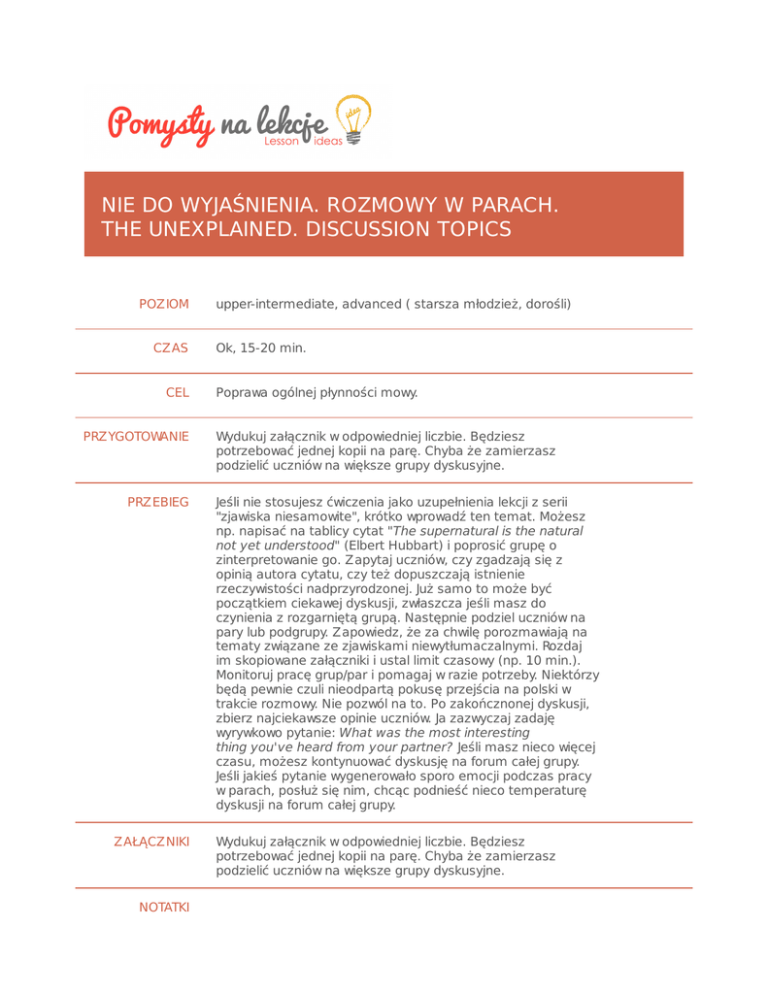 Pomysły na lekcje
Lesson ideas

NIE DO WYJAŚNIENIA. ROZMOWY W PARACH.
THE UNEXPLAINED. DISCUSSION TOPICS

| | |
|---|---|
| POZIOM | upper-intermediate, advanced ( starsza młodzież, dorośli) |
| CZAS | Ok, 15-20 min. |
| CEL | Poprawa ogólnej płynności mowy. |
| PRZYGOTOWANIE | Wydukuj załącznik w odpowiedniej liczbie. Będziesz potrzebować jednej kopii na parę. Chyba że zamierzasz podzielić uczniów na większe grupy dyskusyjne. |
| PRZEBIEG | Jeśli nie stosujesz ćwiczenia jako uzupełnienia lekcji z serii "zjawiska niesamowite", krótko wprowadź ten temat. Możesz np. napisać na tablicy cytat "The supernatural is the natural not yet understood" (Elbert Hubbart) i poprosić grupę o zinterpretowanie go. Zapytaj uczniów, czy zgadzają się z opinią autora cytatu, czy też dopuszczają istnienie rzeczywistości nadprzyrodzonej. Już samo to może być początkiem ciekawej dyskusji, zwłaszcza jeśli masz do czynienia z rozgarniętą grupą. Następnie podziel uczniów na pary lub podgrupy. Zapowiedz, że za chwilę porozmawiają na tematy związane ze zjawiskami niewytłumaczalnymi. Rozdaj im skopiowane załączniki i ustal limit czasowy (np. 10 min.). Monitoruj pracę grup/par i pomagaj w razie potrzeby. Niektórzy będą pewnie czuli nieodpartą pokusę przejścia na polski w trakcie rozmowy. Nie pozwól na to. Po zakończnonej dyskusji, zbierz najciekawsze opinie uczniów. Ja zazwyczaj zadaję wyrywkowo pytanie: What was the most interesting thing you've heard from your partner? Jeśli masz nieco więcej czasu, możesz kontynuować dyskusję na forum całej grupy. Jeśli jakieś pytanie wygenerowało sporo emocji podczas pracy w parach, posłuż się nim, chcąc podnieść nieco temperaturę dyskusji na forum całej grupy. |
| ZAŁĄCZNIKI | Wydukuj załącznik w odpowiedniej liczbie. Będziesz potrzebować jednej kopii na parę. Chyba że zamierzasz podzielić uczniów na większe grupy dyskusyjne. |
| NOTATKI | |